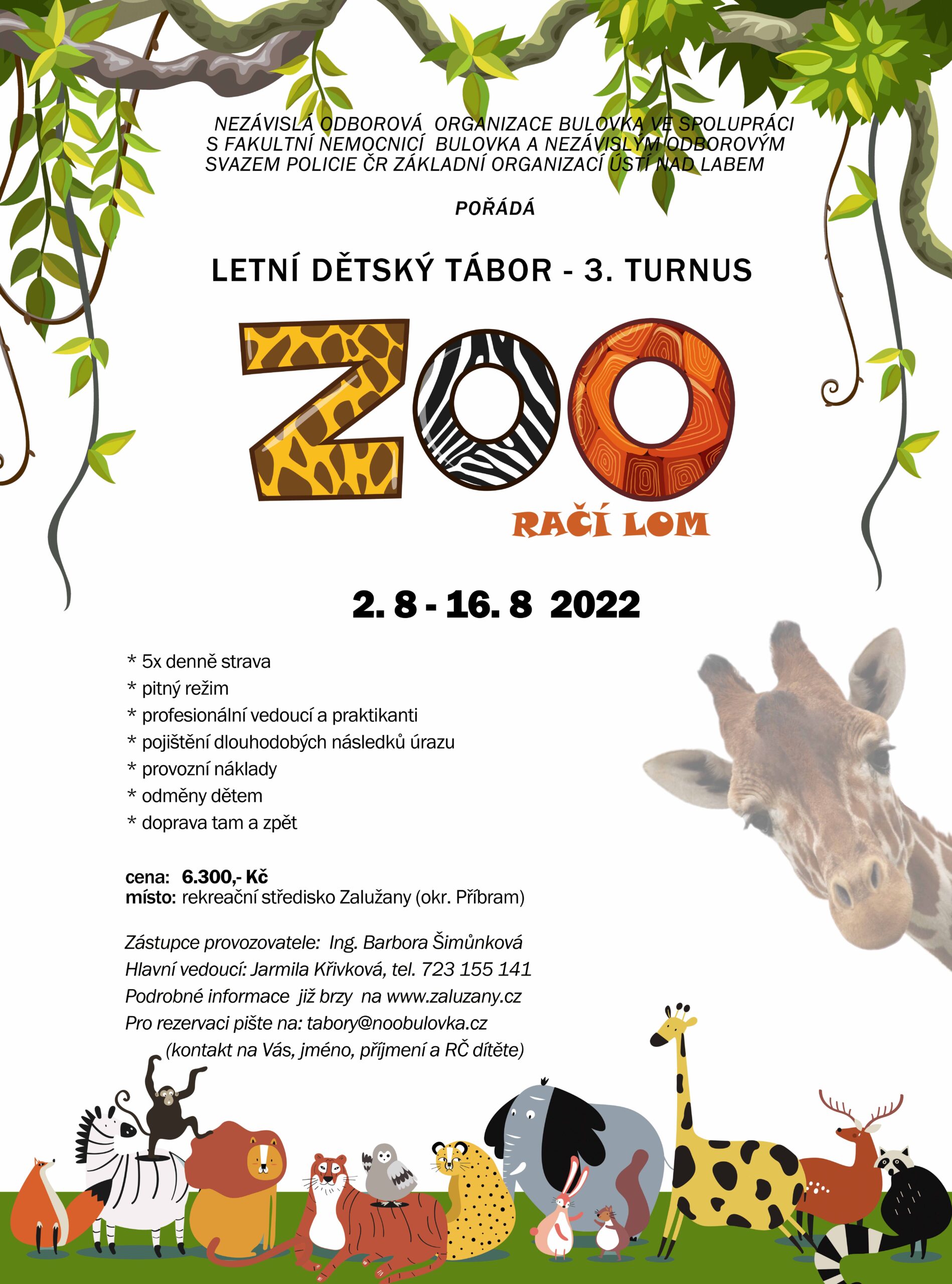 NEZÁVISLÁ ODBOROVÁ ORGANIZACE BULOVKA VE SPOLUPRÁCI S FAKULTNÍ NEMOCNICÍ BULOVKA A NEZÁVISLÝM ODBOROVÝM SVAZEM POLICIE ČR ZÁKLADNÍ ORGANIZACÍ ÚSTÍ NAD LABEM

POŘÁDÁ

LETNÍ DĚTSKÝ TÁBOR - 3. TURNUS

ZOO

RAČÍ LOM

2. 8 - 16. 8 2022

* 5x denně strava
* pitný režim
* profesionální vedoucí a praktikanti
* pojištění dlouhodobých následků úrazu
* provozní náklady
* odměny dětem
* doprava tam a zpět

cena: 6.300,- Kč
místo: rekreační středisko Zalužany (okr. Příbram)

Zástupce provozovatele: Ing. Barbora Šimůnková
Hlavní vedoucí: Jarmila Křivková, tel. 723 155 141
Podrobné informace již brzy na www.zaluzany.cz
Pro rezervaci pište na: tabory@noobulovka.cz
(kontakt na Vás, jméno, příjmení a RČ dítěte)